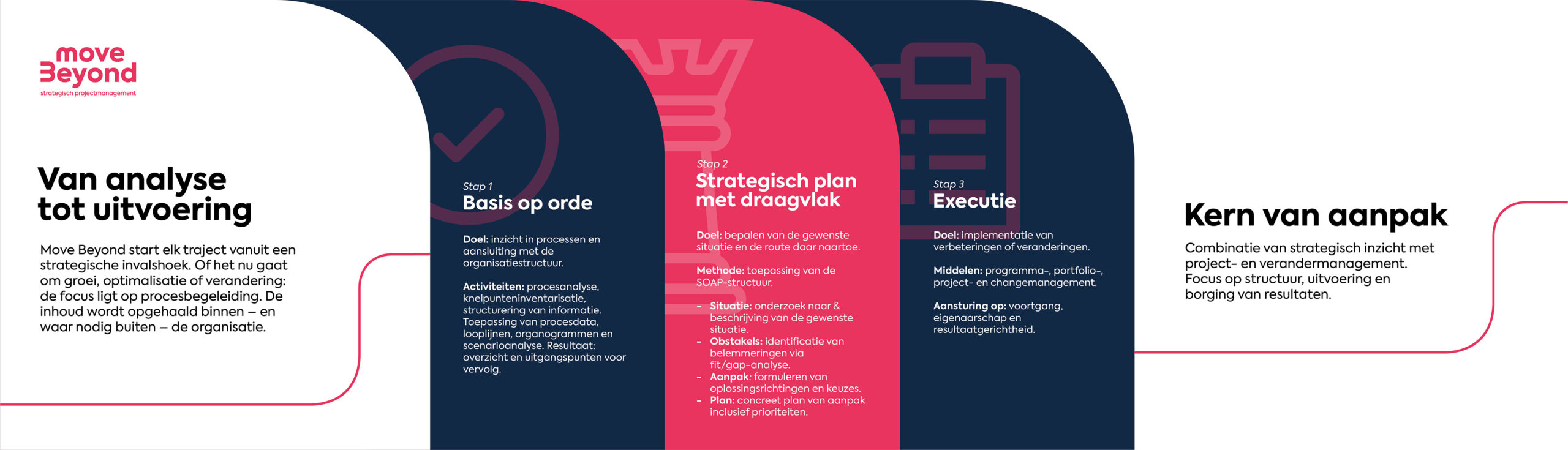 move Beyond
strategisch projectmanagement

Van analyse tot uitvoering

Move Beyond start elk traject vanuit een strategische invalshoek. Of het nu gaat om groei, optimalisatie of verandering: de focus ligt op procesbegeleiding. De inhoud wordt opgehaald binnen – en waar nodig buiten – de organisatie.

Stap 1
Basis op orde

Doel: inzicht in processen en aansluiting met de organisatiestructuur.

Activiteiten: procesanalyse, knelpunteninventarisatie, structurering van informatie. Toepassing van procesdata, looplijnen, organogrammen en scenarioanalyse. Resultaat: overzicht en uitgangspunten voor vervolg.

Stap 2
Strategisch plan met draagvlak

Doel: bepalen van de gewenste situatie en de route daar naartoe.

Methode: toepassing van de SOAP-structuur.

- Situatie: onderzoek naar & beschrijving van de gewenste situatie.
- Obstakels: identificatie van belemmeringen via fit/gap-analyse.
- Aanpak: formuleren van oplossingsrichtingen en keuzes.
- Plan: concreet plan van aanpak inclusief prioriteiten.

Stap 3
Executie

Doel: implementatie van verbeteringen of veranderingen.

Middelen: programma-, portfolio-, project- en changemanagement.

Aansturing op: voortgang, eigenaarschap en resultaatgerichtheid.

Kern van aanpak

Combinatie van strategisch inzicht met project- en verandermanagement. Focus op structuur, uitvoering en borging van resultaten.